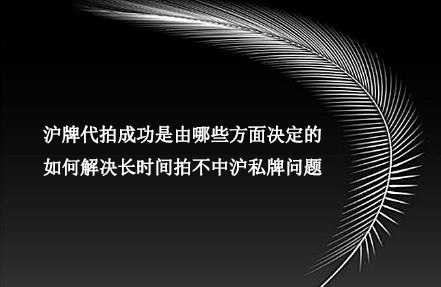 沪牌代拍成功是由哪些方面决定的
如何解决长时间拍不中沪私牌问题